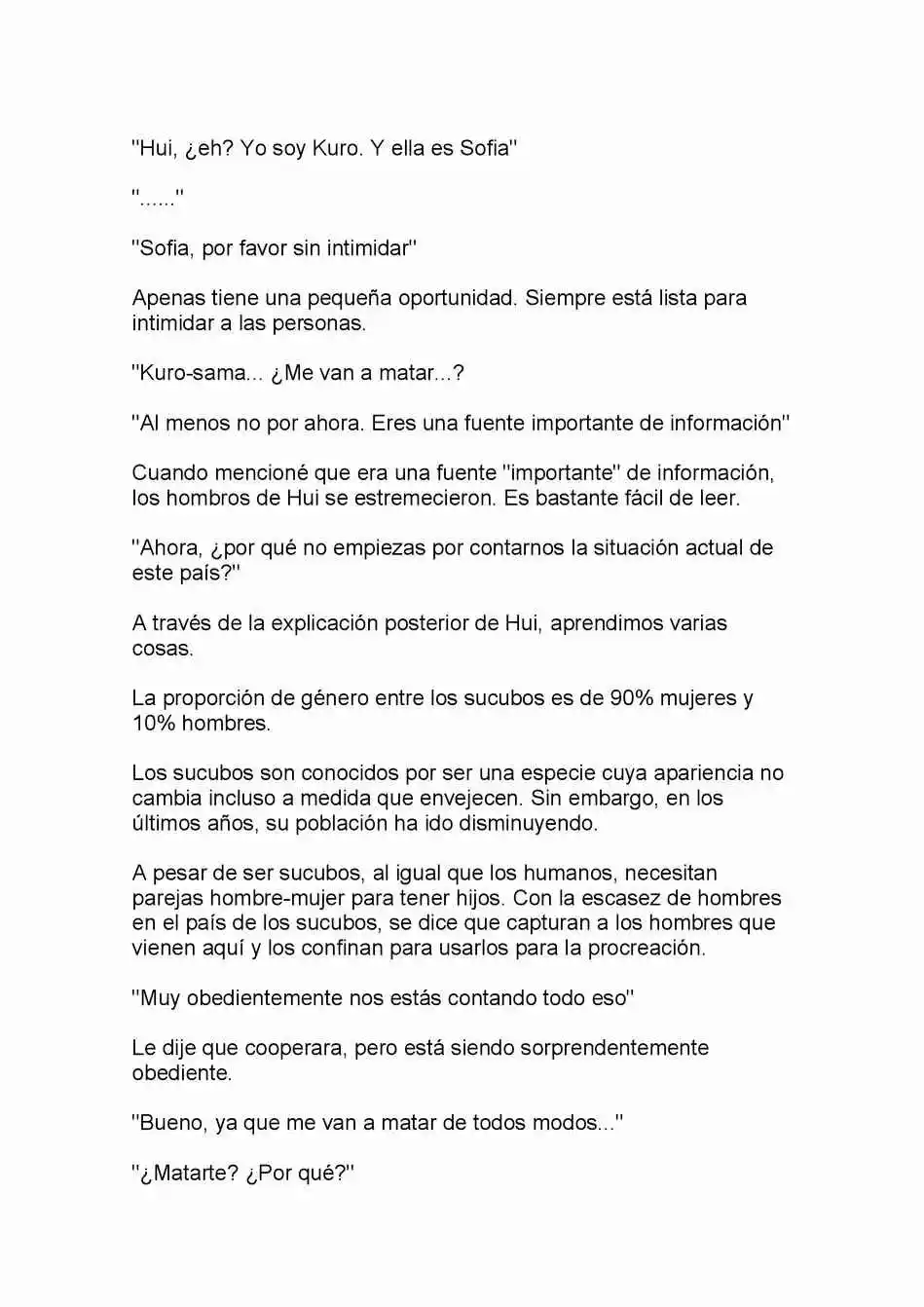 "Hui, ¿eh? Yo soy Kuro. Y ella es Sofia"

"......"

"Sofia, por favor sin intimidar"

Apenas tiene una pequeña oportunidad. Siempre está lista para intimidar a las personas.

"Kuro-sama... ¿Me van a matar...?

"Al menos no por ahora. Eres una fuente importante de información"

Cuando mencioné que era una fuente "importante" de información, los hombros de Hui se estremecieron. Es bastante fácil de leer.

"Ahora, ¿por qué no empiezas por contarnos la situación actual de este país?"

A través de la explicación posterior de Hui, aprendimos varias cosas.

La proporción de género entre los sucubos es de 90% mujeres y 10% hombres.

Los sucubos son conocidos por ser una especie cuya apariencia no cambia incluso a medida que envejecen. Sin embargo, en los últimos años, su población ha ido disminuyendo.

A pesar de ser sucubos, al igual que los humanos, necesitan parejas hombre-mujer para tener hijos. Con la escasez de hombres en el país de los sucubos, se dice que capturan a los hombres que vienen aquí y los confinan para usarlos para la procreación.

"Muy obedientemente nos estás contando todo eso"

Le dije que cooperara, pero está siendo sorprendentemente obediente.

"Bueno, ya que me van a matar de todos modos..."

"¿Matarte? ¿Por qué?"